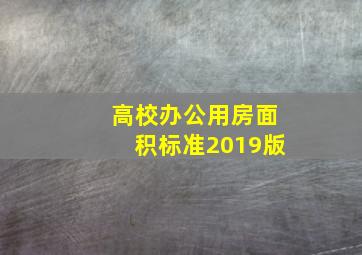 高校办公用房面积标准2019版